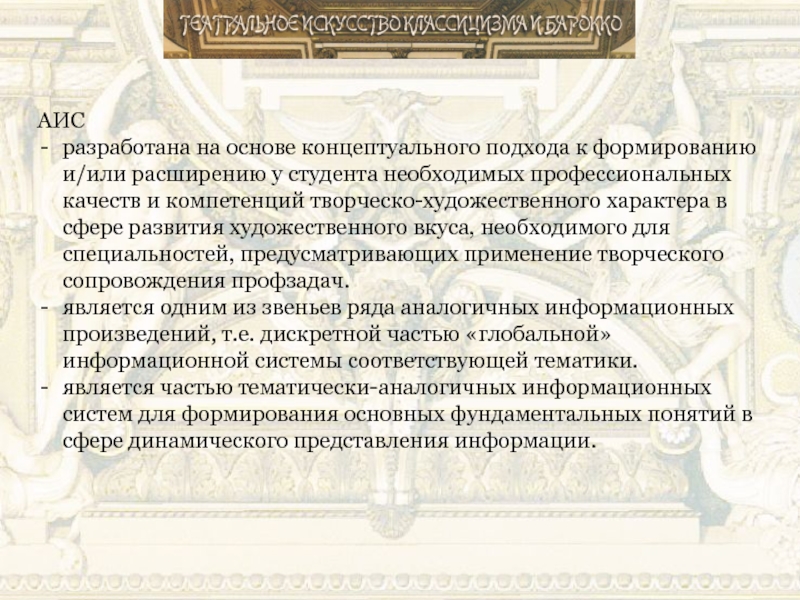 ТЕАТРАЛЬНОЕ ИСКУССТВО КЛАССИЦИЗМА И БАРОККО

АИС
- разработана на основе концептуального подхода к формированию и/или расширению у студента необходимых профессиональных качеств и компетенций творческо-художественного характера в сфере развития художественного вкуса, необходимого для специальностей, предусматривающих применение творческого сопровождения профзадач.
- является одним из звеньев ряда аналогичных информационных произведений, т.е. дискретной частью «глобальной» информационной системы соответствующей тематики.
- является частью тематически-аналогичных информационных систем для формирования основных фундаментальных понятий в сфере динамического представления информации.